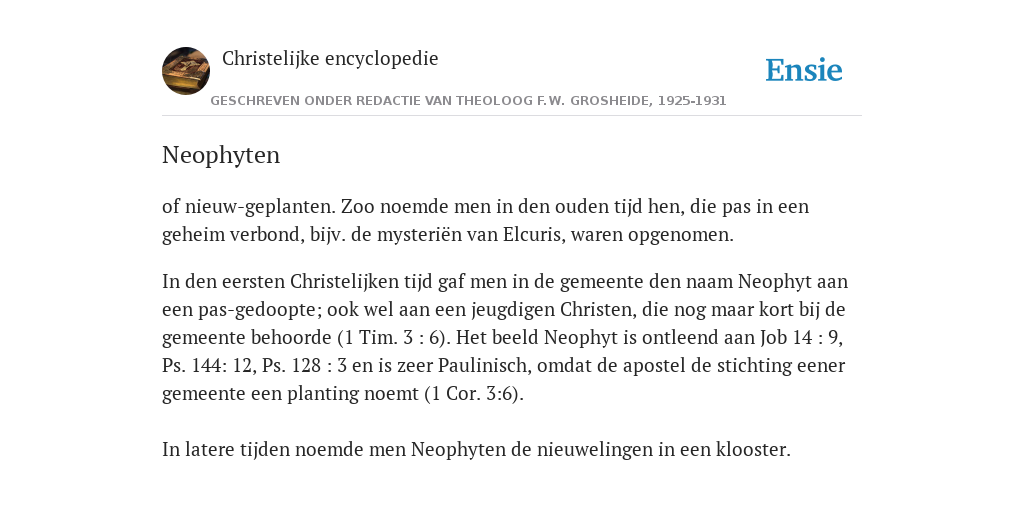 Christelijke encyclopedie

Ensie

GESCHREVEN ONDER REDACTIE VAN THEOLOOG F.W. GROSHEIDE, 1925-1931

Neophyten

of nieuw-geplanten. Zoo noemde men in den ouden tijd hen, die pas in een geheim verbond, bijv. de mysteriën van Elcuris, waren opgenomen.

In den eersten Christelijken tijd gaf men in de gemeente den naam Neophyt aan een pas-gedoopte; ook wel aan een jeugdigen Christen, die nog maar kort bij de gemeente behoorde (1 Tim. 3 : 6). Het beeld Neophyt is ontleend aan Job 14 : 9, Ps. 144: 12, Ps. 128 : 3 en is zeer Paulinisch, omdat de apostel de stichting eener gemeente een planting noemt (1 Cor. 3:6).

In latere tijden noemde men Neophyten de nieuwelingen in een klooster.